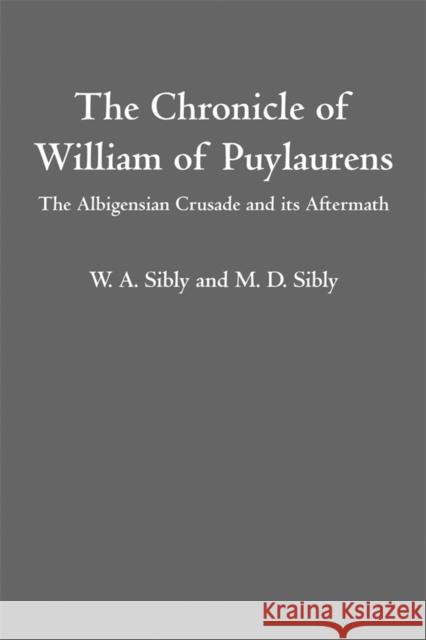 The Chronicle of William of Puylaurens

The Albigensian Crusade and its Aftermath

W. A. Sibly and M. D. Sibly